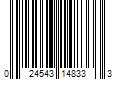 0 24543 14833 3